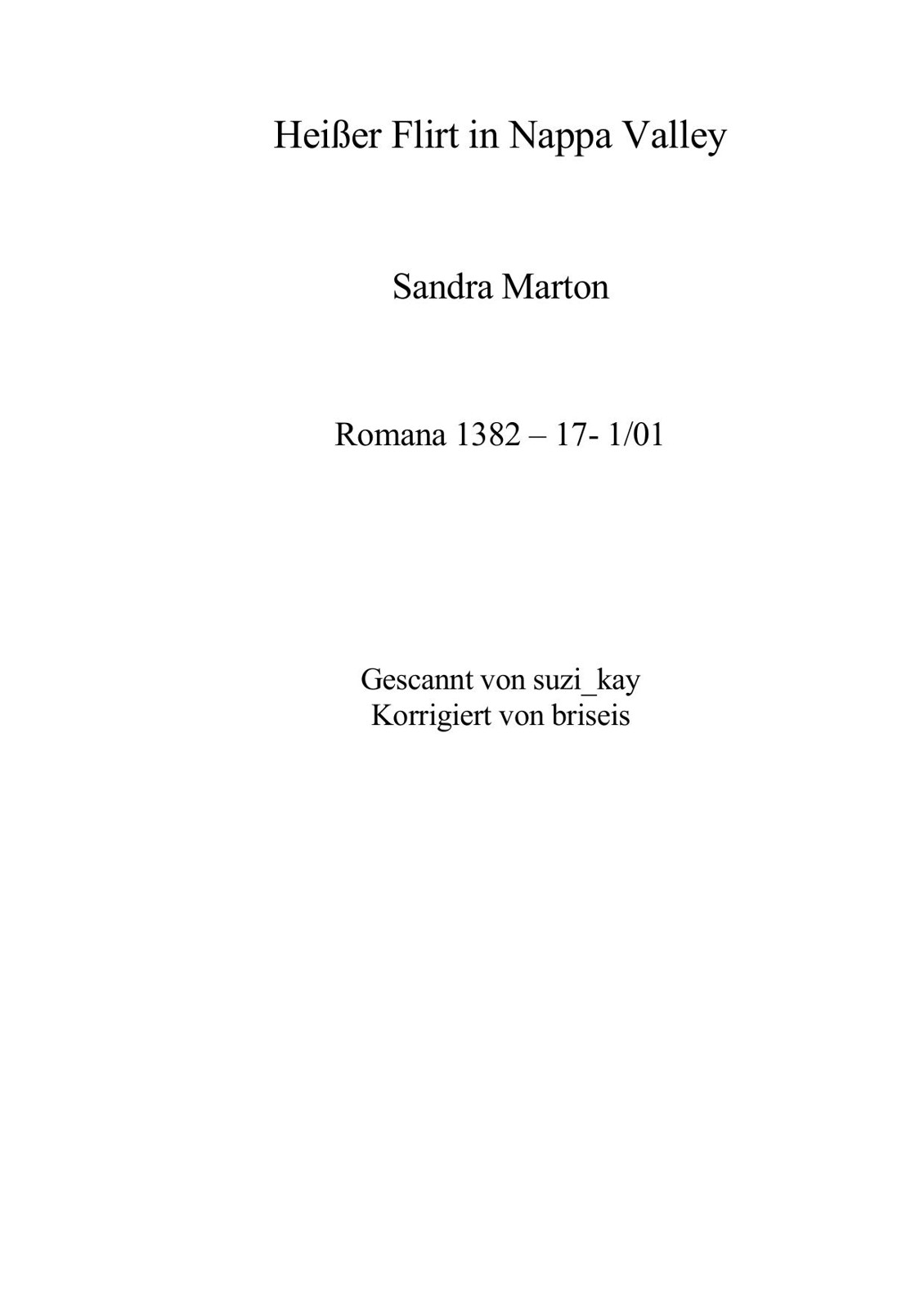 Heißer Flirt in Nappa Valley

Sandra Marton

Romana 1382 – 17- 1/01

Gescannt von suzi_kay
Korrigiert von briseis